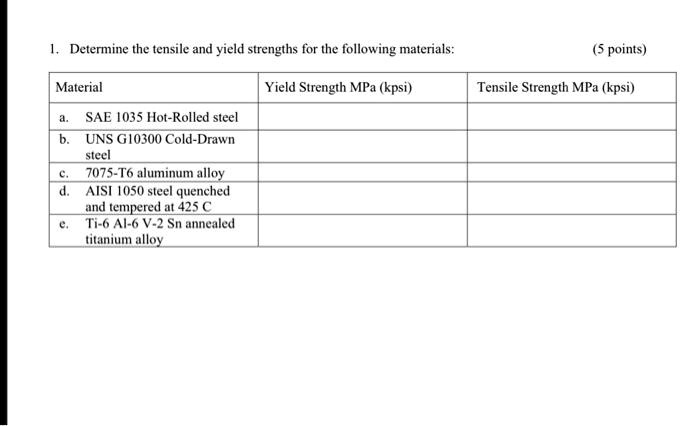 1. Determine the tensile and yield strengths for the following materials: (5 points)

| Material | Yield Strength MPa (kpsi) | Tensile Strength MPa (kpsi) |
|---|---|---|
| a. SAE 1035 Hot-Rolled steel | | |
| b. UNS G10300 Cold-Drawn steel | | |
| c. 7075-T6 aluminum alloy | | |
| d. AISI 1050 steel quenched and tempered at 425 C | | |
| e. Ti-6 Al-6 V-2 Sn annealed titanium alloy | | |